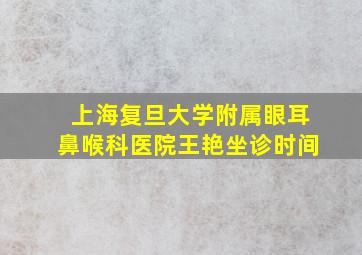 上海复旦大学附属眼耳鼻喉科医院王艳坐诊时间